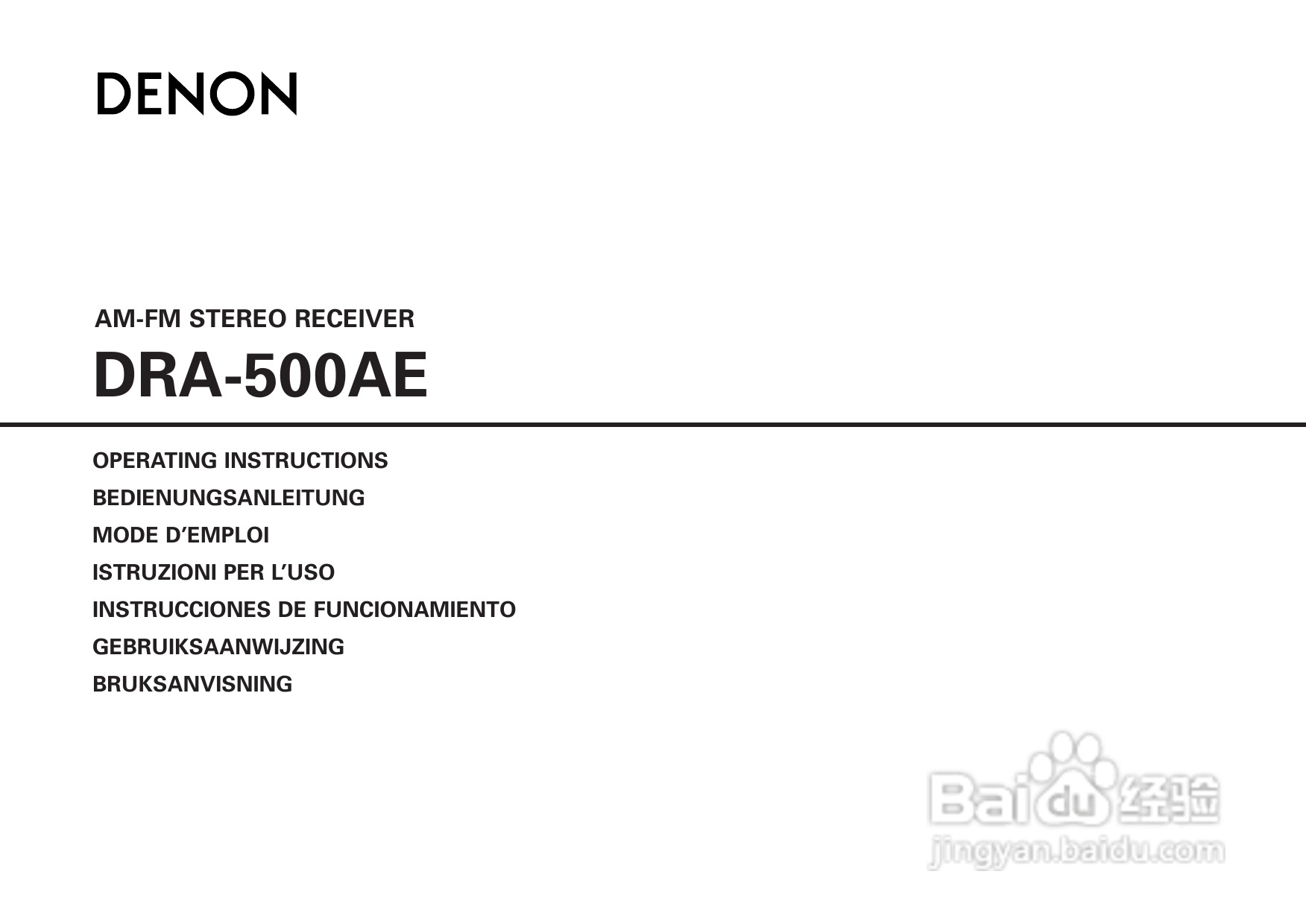 DENON

AM-FM STEREO RECEIVER

DRA-500AE

OPERATING INSTRUCTIONS

BEDIENUNGSANLEITUNG

MODE D'EMPLOI

ISTRUZIONI PER L'USO

INSTRUCCIONES DE FUNCIONAMIENTO

GEBRUIKSAANWIJZING

BRUKSANVISNING

Baidu经验
jingyan.baidu.com